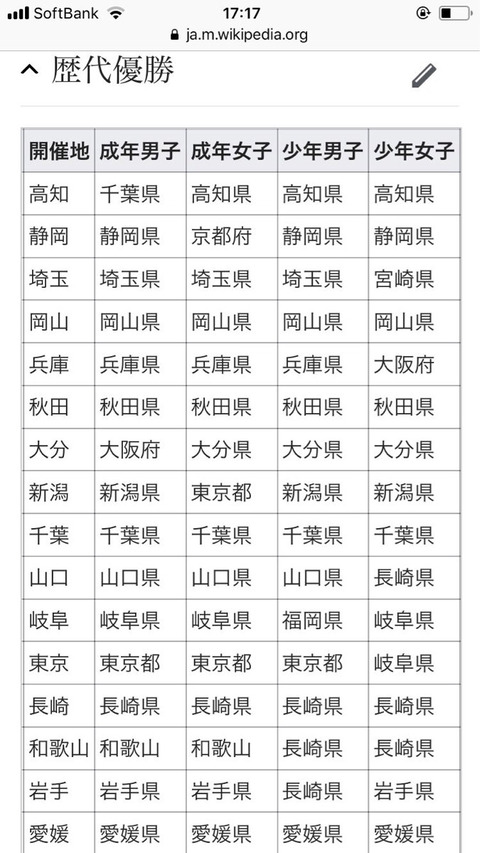 SoftBank 17:17
ja.m.wikipedia.org

歴代優勝

| 開催地 | 成年男子 | 成年女子 | 少年男子 | 少年女子 |
|---|---|---|---|---|
| 高知 | 千葉県 | 高知県 | 高知県 | 高知県 |
| 静岡 | 静岡県 | 京都府 | 静岡県 | 静岡県 |
| 埼玉 | 埼玉県 | 埼玉県 | 埼玉県 | 宮崎県 |
| 岡山 | 岡山県 | 岡山県 | 岡山県 | 岡山県 |
| 兵庫 | 兵庫県 | 兵庫県 | 兵庫県 | 大阪府 |
| 秋田 | 秋田県 | 秋田県 | 秋田県 | 秋田県 |
| 大分 | 大阪府 | 大分県 | 大分県 | 大分県 |
| 新潟 | 新潟県 | 東京都 | 新潟県 | 新潟県 |
| 千葉 | 千葉県 | 千葉県 | 千葉県 | 千葉県 |
| 山口 | 山口県 | 山口県 | 山口県 | 長崎県 |
| 岐阜 | 岐阜県 | 岐阜県 | 福岡県 | 岐阜県 |
| 東京 | 東京都 | 東京都 | 東京都 | 岐阜県 |
| 長崎 | 長崎県 | 長崎県 | 長崎県 | 長崎県 |
| 和歌山 | 和歌山 | 和歌山 | 長崎県 | 長崎県 |
| 岩手 | 岩手県 | 岩手県 | 長崎県 | 岩手県 |
| 愛媛 | 愛媛県 | 愛媛県 | 愛媛県 | 愛媛県 |